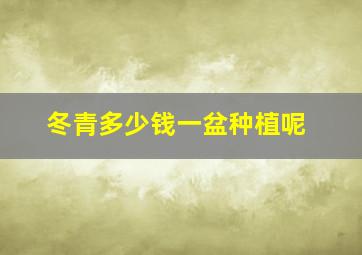 冬青多少钱一盆种植呢